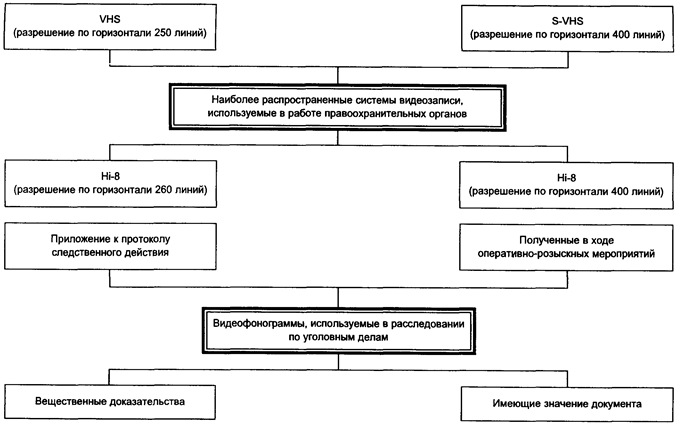 VHS
(разрешение по горизонтали 250 линий)

S-VHS
(разрешение по горизонтали 400 линий)

Наиболее распространенные системы видеозаписи, используемые в работе правоохранительных органов

Hi-8
(разрешение по горизонтали 260 линий)

Hi-8
(разрешение по горизонтали 400 линий)

Приложение к протоколу следственного действия

Полученные в ходе оперативно-розыскных мероприятий

Видеофонограммы, используемые в расследовании по уголовным делам

Вещественные доказательства

Имеющие значение документа